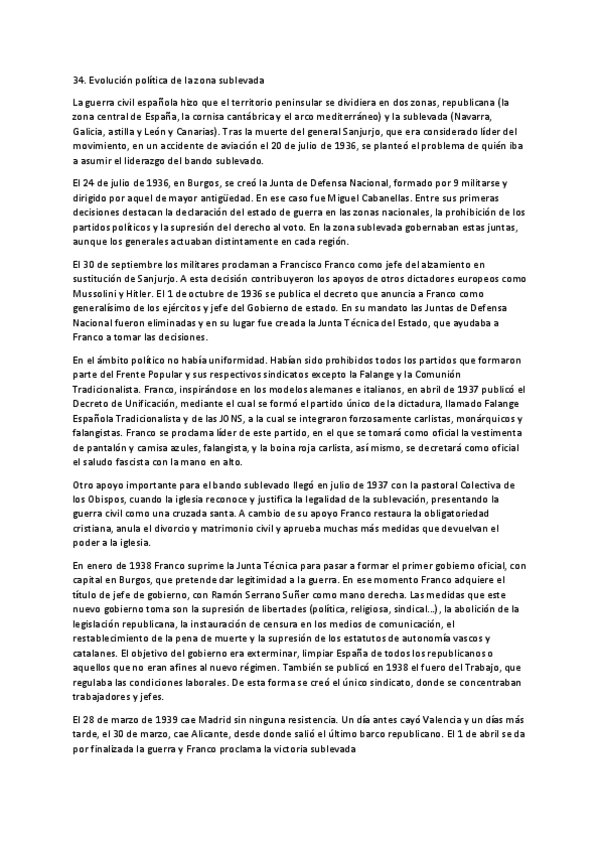 34. Evolución política de la zona sublevada

La guerra civil española hizo que el territorio peninsular se dividiera en dos zonas, republicana (la zona central de España, la cornisa cantábrica y el arco mediterráneo) y la sublevada (Navarra, Galicia, astilla y León y Canarias). Tras la muerte del general Sanjurjo, que era considerado líder del movimiento, en un accidente de aviación el 20 de julio de 1936, se planteó el problema de quién iba a asumir el liderazgo del bando sublevado.

El 24 de julio de 1936, en Burgos, se creó la Junta de Defensa Nacional, formado por 9 militarse y dirigido por aquel de mayor antigüedad. En ese caso fue Miguel Cabanellas. Entre sus primeras decisiones destacan la declaración del estado de guerra en las zonas nacionales, la prohibición de los partidos políticos y la supresión del derecho al voto. En la zona sublevada gobernaban estas juntas, aunque los generales actuaban distintamente en cada región.

El 30 de septiembre los militares proclaman a Francisco Franco como jefe del alzamiento en sustitución de Sanjurjo. A esta decisión contribuyeron los apoyos de otros dictadores europeos como Mussolini y Hitler. El 1 de octubre de 1936 se publica el decreto que anuncia a Franco como generalísimo de los ejércitos y jefe del Gobierno de estado. En su mandato las Juntas de Defensa Nacional fueron eliminadas y en su lugar fue creada la Junta Técnica del Estado, que ayudaba a Franco a tomar las decisiones.

En el ámbito político no había uniformidad. Habían sido prohibidos todos los partidos que formaron parte del Frente Popular y sus respectivos sindicatos excepto la Falange y la Comunión Tradicionalista. Franco, inspirándose en los modelos alemanes e italianos, en abril de 1937 publicó el Decreto de Unificación, mediante el cual se formó el partido único de la dictadura, llamado Falange Española Tradicionalista y de las JONS, a la cual se integraron forzosamente carlistas, monárquicos y falangistas. Franco se proclama líder de este partido, en el que se tomará como oficial la vestimenta de pantalón y camisa azules, falangista, y la boina roja carlista, así mismo, se decretará como oficial el saludo fascista con la mano en alto.

Otro apoyo importante para el bando sublevado llegó en julio de 1937 con la pastoral Colectiva de los Obispos, cuando la iglesia reconoce y justifica la legalidad de la sublevación, presentando la guerra civil como una cruzada santa. A cambio de su apoyo Franco restaura la obligatoriedad cristiana, anula el divorcio y matrimonio civil y aprueba muchas más medidas que devuelvan el poder a la iglesia.

En enero de 1938 Franco suprime la Junta Técnica para pasar a formar el primer gobierno oficial, con capital en Burgos, que pretende dar legitimidad a la guerra. En ese momento Franco adquiere el título de jefe de gobierno, con Ramón Serrano Suñer como mano derecha. Las medidas que este nuevo gobierno toma son la supresión de libertades (política, religiosa, sindical...), la abolición de la legislación republicana, la instauración de censura en los medios de comunicación, el restablecimiento de la pena de muerte y la supresión de los estatutos de autonomía vascos y catalanes. El objetivo del gobierno era exterminar, limpiar España de todos los republicanos o aquellos que no eran afines al nuevo régimen. También se publicó en 1938 el fuero del Trabajo, que regulaba las condiciones laborales. De esta forma se creó el único sindicato, donde se concentraban trabajadores y jefes.

El 28 de marzo de 1939 cae Madrid sin ninguna resistencia. Un día antes cayó Valencia y un días más tarde, el 30 de marzo, cae Alicante, desde donde salió el último barco republicano. El 1 de abril se da por finalizada la guerra y Franco proclama la victoria sublevada